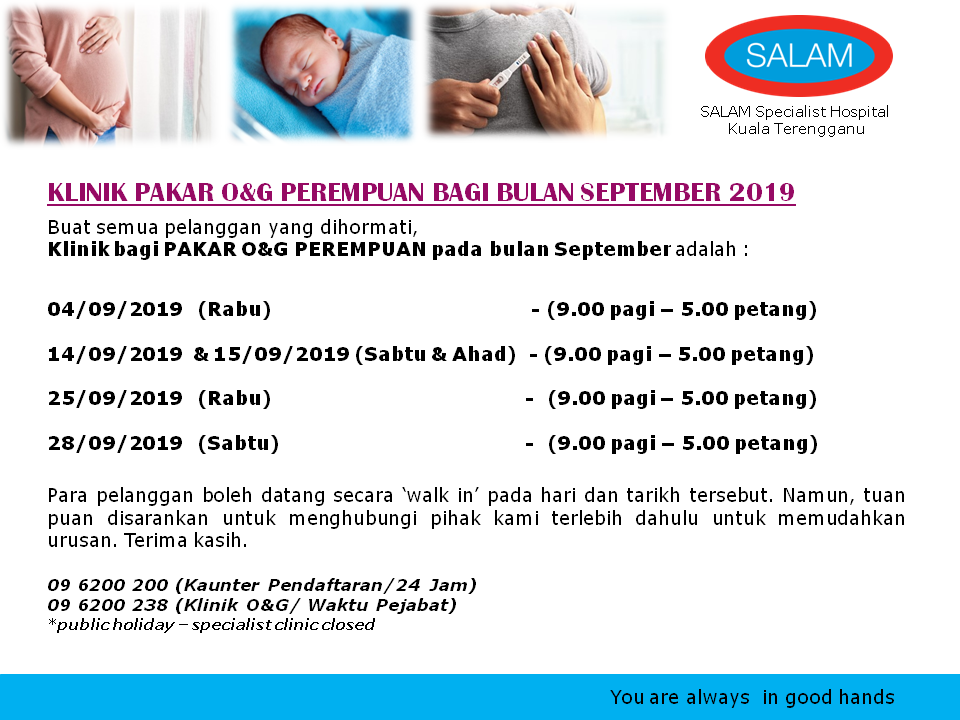 SALAM

SALAM Specialist Hospital
Kuala Terengganu

KLINIK PAKAR O&G PEREMPUAN BAGI BULAN SEPTEMBER 2019

Buat semua pelanggan yang dihormati,
Klinik bagi PAKAR O&G PEREMPUAN pada bulan September adalah :

04/09/2019 (Rabu) - (9.00 pagi – 5.00 petang)

14/09/2019 & 15/09/2019 (Sabtu & Ahad) - (9.00 pagi – 5.00 petang)

25/09/2019 (Rabu) - (9.00 pagi – 5.00 petang)

28/09/2019 (Sabtu) - (9.00 pagi – 5.00 petang)

Para pelanggan boleh datang secara 'walk in' pada hari dan tarikh tersebut. Namun, tuan puan disarankan untuk menghubungi pihak kami terlebih dahulu untuk memudahkan urusan. Terima kasih.

09 6200 200 (Kaunter Pendaftaran/24 Jam)
09 6200 238 (Klinik O&G/ Waktu Pejabat)
*public holiday – specialist clinic closed

You are always in good hands